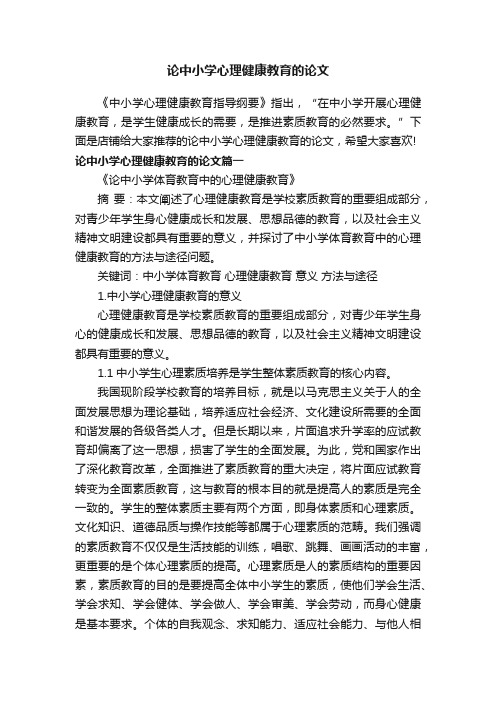 论中小学心理健康教育的论文

《中小学心理健康教育指导纲要》指出，“在中小学开展心理健康教育，是学生健康成长的需要，是推进素质教育的必然要求。”下面是店铺给大家推荐的论中小学心理健康教育的论文，希望大家喜欢!

论中小学心理健康教育的论文篇一

《论中小学体育教育中的心理健康教育》

摘 要：本文阐述了心理健康教育是学校素质教育的重要组成部分，对青少年学生身心健康成长和发展、思想品德的教育，以及社会主义精神文明建设都具有重要的意义，并探讨了中小学体育教育中的心理健康教育的方法与途径问题。

关键词：中小学体育教育 心理健康教育 意义 方法与途径

1.中小学心理健康教育的意义

心理健康教育是学校素质教育的重要组成部分，对青少年学生身心的健康成长和发展、思想品德的教育，以及社会主义精神文明建设都具有重要的意义。

1.1 中小学生心理素质培养是学生整体素质教育的核心内容。

我国现阶段学校教育的培养目标，就是以马克思主义关于人的全面发展思想为理论基础，培养适应社会经济、文化建设所需要的全面和谐发展的各级各类人才。但是长期以来，片面追求升学率的应试教育却偏离了这一思想，损害了学生的全面发展。为此，党和国家作出了深化教育改革，全面推进了素质教育的重大决定，将片面应试教育转变为全面素质教育，这与教育的根本目的就是提高人的素质是完全一致的。学生的整体素质主要有两个方面，即身体素质和心理素质。文化知识、道德品质与操作技能等都属于心理素质的范畴。我们强调的素质教育不仅仅是生活技能的训练，唱歌、跳舞、画画活动的丰富，更重要的是个体心理素质的提高。心理素质是人的素质结构的重要因素，素质教育的目的是要提高全体中小学生的素质，使他们学会生活、学会求知、学会健体、学会做人、学会审美、学会劳动，而身心健康是基本要求。个体的自我观念、求知能力、适应社会能力、与他人相